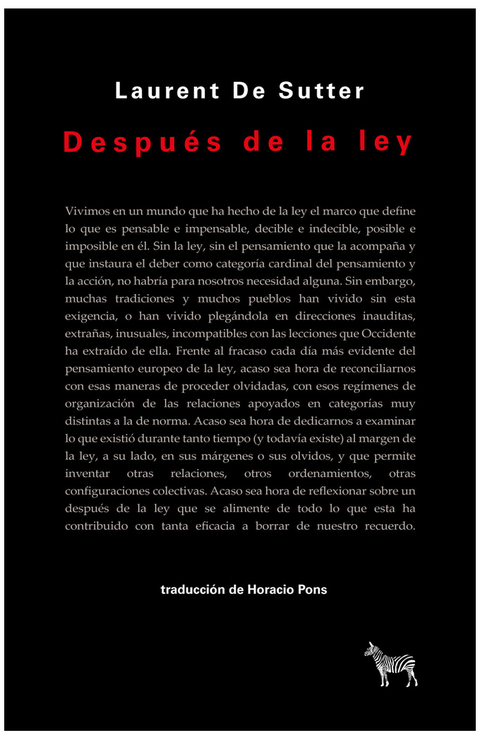 Laurent De Sutter

Después de la ley

Vivimos en un mundo que ha hecho de la ley el marco que define lo que es pensable e impensable, decible e indecible, posible e imposible en él. Sin la ley, sin el pensamiento que la acompaña y que instaura el deber como categoría cardinal del pensamiento y la acción, no habría para nosotros necesidad alguna. Sin embargo, muchas tradiciones y muchos pueblos han vivido sin esta exigencia, o han vivido plegándola en direcciones inauditas, extrañas, inusuales, incompatibles con las lecciones que Occidente ha extraído de ella. Frente al fracaso cada día más evidente del pensamiento europeo de la ley, acaso sea hora de reconciliarnos con esas maneras de proceder olvidadas, con esos regímenes de organización de las relaciones apoyados en categorías muy distintas a la de norma. Acaso sea hora de dedicarnos a examinar lo que existió durante tanto tiempo (y todavía existe) al margen de la ley, a su lado, en sus márgenes o sus olvidos, y que permite inventar otras relaciones, otros ordenamientos, otras configuraciones colectivas. Acaso sea hora de reflexionar sobre un después de la ley que se alimente de todo lo que esta ha contribuido con tanta eficacia a borrar de nuestro recuerdo.

traducción de Horacio Pons